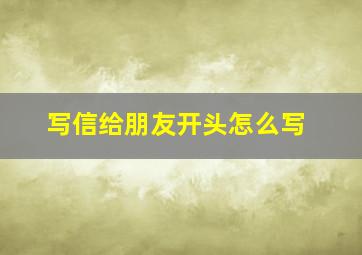 写信给朋友开头怎么写